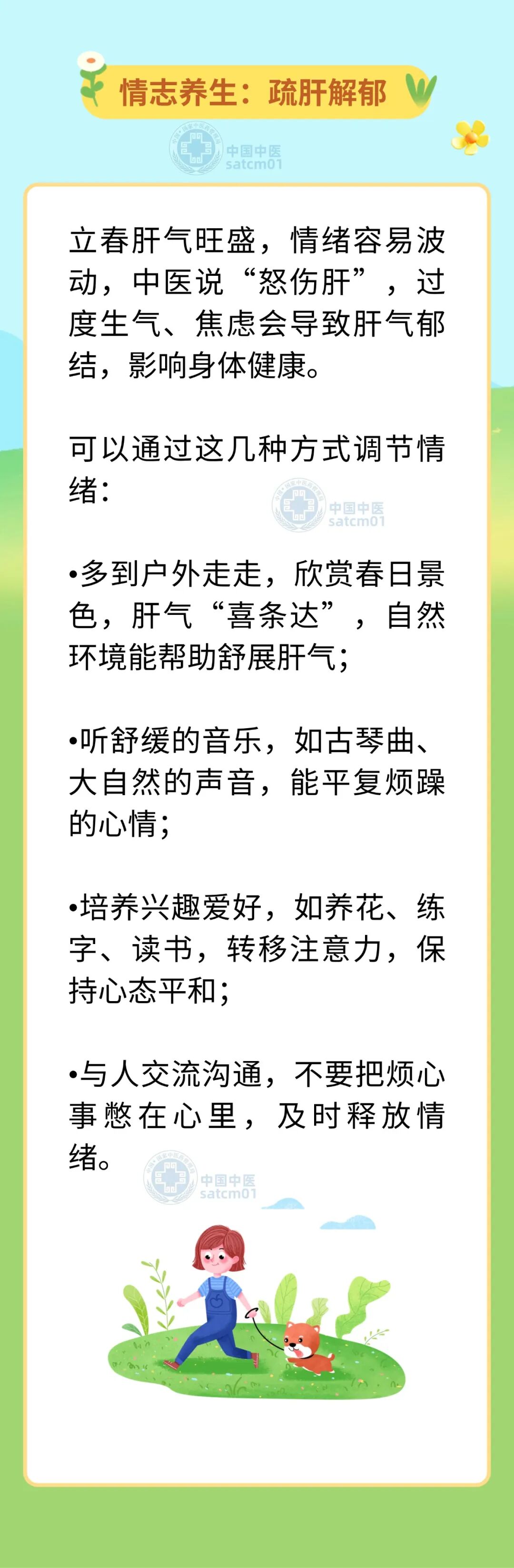 情志养生：疏肝解郁

立春肝气旺盛，情绪容易波动，中医说“怒伤肝”，过度生气、焦虑会导致肝气郁结，影响身体健康。

可以通过这几种方式调节情绪：

• 多到户外走走，欣赏春日景色，肝气“喜条达”，自然环境能帮助舒展肝气；

• 听舒缓的音乐，如古琴曲、大自然的声音，能平复烦躁的心情；

• 培养兴趣爱好，如养花、练字、读书，转移注意力，保持心态平和；

• 与人交流沟通，不要把烦心事憋在心里，及时释放情绪。

中国中医
satcm01